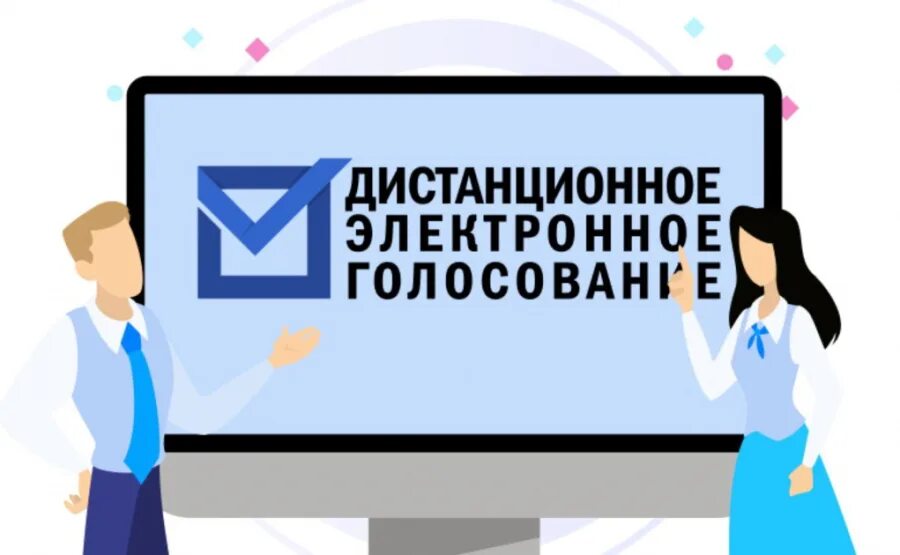 ДИСТАНЦИОННОЕ
ЭЛЕКТРОННОЕ
ГОЛОСОВАНИЕ